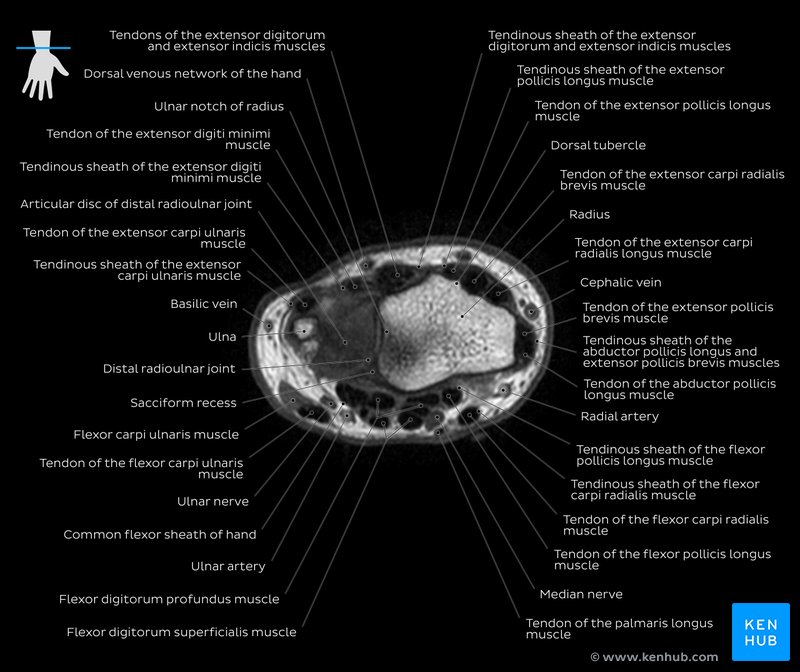 Tendons of the extensor digitorum and extensor indicis muscles

Dorsal venous network of the hand

Ulnar notch of radius

Tendon of the extensor digiti minimi muscle

Tendinous sheath of the extensor digiti minimi muscle

Articular disc of distal radioulnar joint

Tendon of the extensor carpi ulnaris muscle

Tendinous sheath of the extensor carpi ulnaris muscle

Basilic vein

Ulna

Distal radioulnar joint

Sacciform recess

Flexor carpi ulnaris muscle

Tendon of the flexor carpi ulnaris muscle

Ulnar nerve

Common flexor sheath of hand

Ulnar artery

Flexor digitorum profundus muscle

Flexor digitorum superficialis muscle

Tendinous sheath of the extensor digitorum and extensor indicis muscles

Tendinous sheath of the extensor pollicis longus muscle

Tendon of the extensor pollicis longus muscle

Dorsal tubercle

Tendon of the extensor carpi radialis brevis muscle

Radius

Tendon of the extensor carpi radialis longus muscle

Cephalic vein

Tendon of the extensor pollicis brevis muscle

Tendinous sheath of the abductor pollicis longus and extensor pollicis brevis muscles

Tendon of the abductor pollicis longus muscle

Radial artery

Tendinous sheath of the flexor pollicis longus muscle

Tendinous sheath of the flexor carpi radialis muscle

Tendon of the flexor carpi radialis muscle

Tendon of the flexor pollicis longus muscle

Median nerve

Tendon of the palmaris longus muscle

© www.kenhub.com

KEN HUB